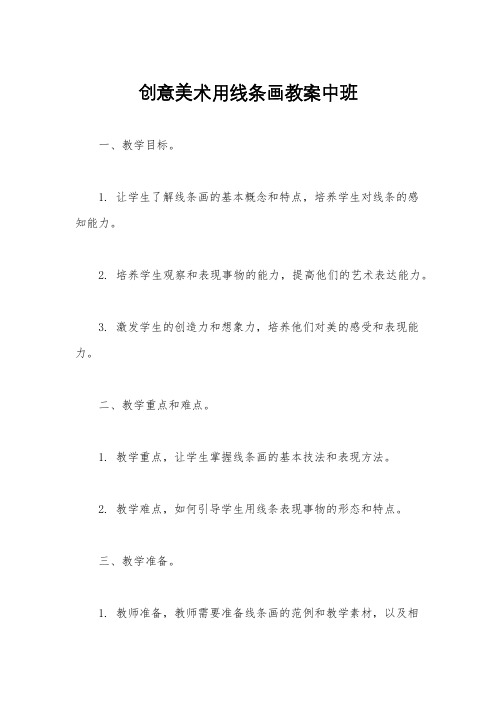 创意美术用线条画教案中班

一、教学目标。

1. 让学生了解线条画的基本概念和特点，培养学生对线条的感知能力。

2. 培养学生观察和表现事物的能力，提高他们的艺术表达能力。

3. 激发学生的创造力和想象力，培养他们对美的感受和表现能力。

二、教学重点和难点。

1. 教学重点，让学生掌握线条画的基本技法和表现方法。

2. 教学难点，如何引导学生用线条表现事物的形态和特点。

三、教学准备。

1. 教师准备，教师需要准备线条画的范例和教学素材，以及相